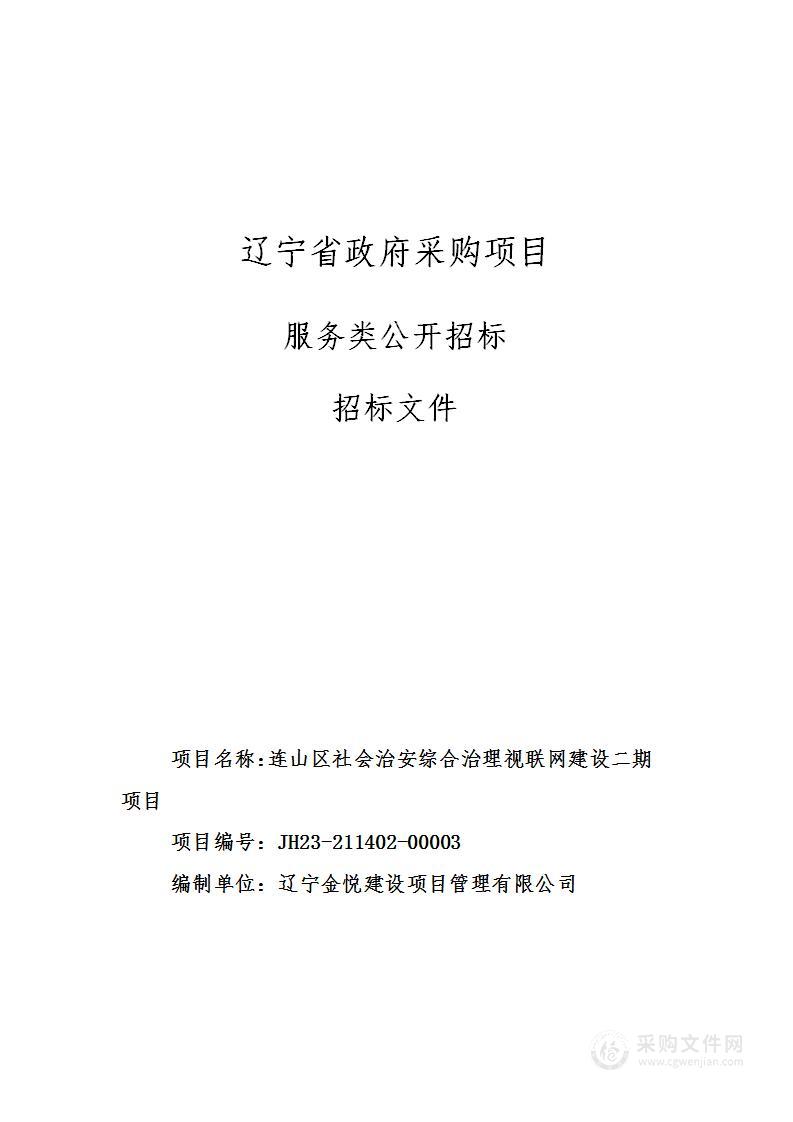 辽宁省政府采购项目

服务类公开招标

招标文件

项目名称:连山区社会治安综合治理视联网建设二期项目

项目编号：JH23-211402-00003

编制单位：辽宁金悦建设项目管理有限公司

采购文件网
www.cgwenjian.com